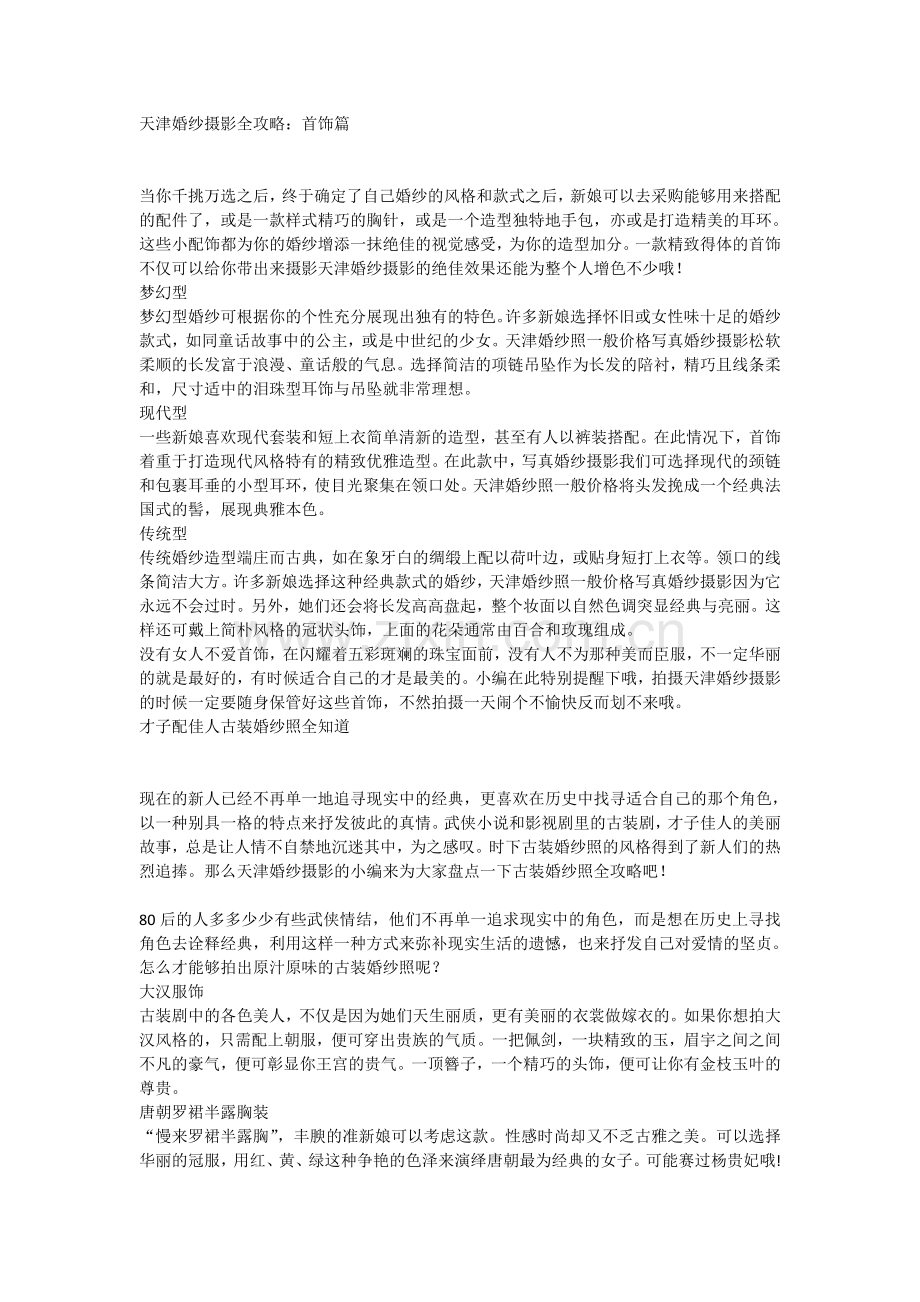 天津婚纱摄影全攻略：首饰篇

当你千挑万选之后，终于确定了自己婚纱的风格和款式之后，新娘可以去采购能够用来搭配的配件了，或是一款样式精巧的胸针，或是一个造型独特地手包，亦或是打造精美的耳环。这些小配饰都为你的婚纱增添一抹绝佳的视觉感受，为你的造型加分。一款精致得体的首饰不仅可以给你带出来摄影天津婚纱摄影的绝佳效果还能为整个人增色不少哦！
梦幻型
梦幻型婚纱可根据你的个性充分展现出独有的特色。许多新娘选择怀旧或女性味十足的婚纱款式，如同童话故事中的公主，或是中世纪的少女。天津婚纱照一般价格写真婚纱摄影松软柔顺的长发富于浪漫、童话般的气息。选择简洁的项链吊坠作为长发的陪衬，精巧且线条柔和，尺寸适中的泪珠型耳饰与吊坠就非常理想。
现代型
一些新娘喜欢现代套装和短上衣简单清新的造型，甚至有人以裤装搭配。在此情况下，首饰着重于打造现代风格特有的精致优雅造型。在此款中，写真婚纱摄影我们可选择现代的颈链和包裹耳垂的小型耳环，使目光聚集在领口处。天津婚纱照一般价格将头发挽成一个经典法国式的髻，展现典雅本色。
传统型
传统婚纱造型端庄而古典，如在象牙白的绸缎上配以荷叶边，或贴身短打上衣等。领口的线条简洁大方。许多新娘选择这种经典款式的婚纱，天津婚纱照一般价格写真婚纱摄影因为它永远不会过时。另外，她们还会将长发高高盘起，整个妆面以自然色调突显经典与亮丽。这样还可戴上简朴风格的冠状头饰，上面的花朵通常由百合和玫瑰组成。
没有女人不爱首饰，在闪耀着五彩斑斓的珠宝面前，没有人不为那种美而臣服，不一定华丽的就是最好的，有时候适合自己的才是最美的。小编在此特别提醒下哦，拍摄天津婚纱摄影的时候一定要随身保管好这些首饰，不然拍摄一天闹个不愉快反而划不来哦。
才子配佳人古装婚纱照全知道

现在的新人已经不再单一地追寻现实中的经典，更喜欢在历史中找寻适合自己的那个角色，以一种别具一格的特点来抒发彼此的真情。武侠小说和影视剧里的古装剧，才子佳人的美丽故事，总是让人情不自禁地沉迷其中，为之感叹。时下古装婚纱照的风格得到了新人们的热烈追捧。那么天津婚纱摄影的小编来为大家盘点一下古装婚纱照全攻略吧！

80后的人多多少少有些武侠情结，他们不再单一追求现实中的角色，而是想在历史上寻找角色去诠释经典，利用这样一种方式来弥补现实生活的遗憾，也来抒发自己对爱情的坚贞。怎么才能够拍出原汁原味的古装婚纱照呢？
大汉服饰
古装剧中的各色美人，不仅是因为她们天生丽质，更有美丽的衣裳做嫁衣的。如果你想拍大汉风格的，只需配上朝服，便可穿出贵族的气质。一把佩剑，一块精致的玉，眉宇之间之间不凡的豪气，便可彰显你王宫的贵气。一顶簪子，一个精巧的头饰，便可让你有金枝玉叶的尊贵。
唐朝罗裙半露胸装
“慢来罗裙半露胸”，丰腴的准新娘可以考虑这款。性感时尚却又不乏古雅之美。可以选择华丽的冠服，用红、黄、绿这种争艳的色泽来演绎唐朝最为经典的女子。可能赛过杨贵妃哦!